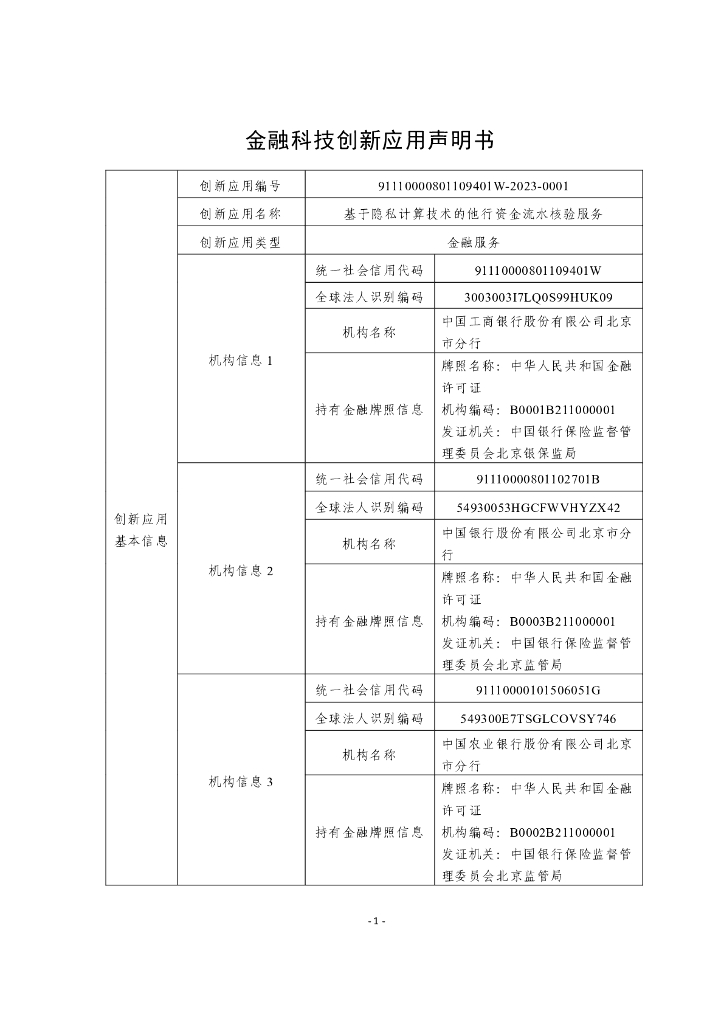 金融科技创新应用声明书

| 创新应用基本信息 | 创新应用编号 | 91110000801109401W-2023-0001 | |
|---|---|---|---|
| | 创新应用名称 | 基于隐私计算技术的他行资金流水核验服务 | |
| | 创新应用类型 | 金融服务 | |
| | 机构信息 1 | 统一社会信用代码 | 91110000801109401W |
| | | 全球法人识别编码 | 3003003I7LQ0S99HUK09 |
| | | 机构名称 | 中国工商银行股份有限公司北京市分行 |
| | | 持有金融牌照信息 | 牌照名称：中华人民共和国金融许可证 机构编码：B0001B211000001 发证机关：中国银行保险监督管理委员会北京银保监局 |
| | 机构信息 2 | 统一社会信用代码 | 91110000801102701B |
| | | 全球法人识别编码 | 54930053HGCFWVHYZX42 |
| | | 机构名称 | 中国银行股份有限公司北京市分行 |
| | | 持有金融牌照信息 | 牌照名称：中华人民共和国金融许可证 机构编码：B0003B211000001 发证机关：中国银行保险监督管理委员会北京监管局 |
| | 机构信息 3 | 统一社会信用代码 | 91110000101506051G |
| | | 全球法人识别编码 | 549300E7TSGLCOVSY746 |
| | | 机构名称 | 中国农业银行股份有限公司北京市分行 |
| | | 持有金融牌照信息 | 牌照名称：中华人民共和国金融许可证 机构编码：B0002B211000001 发证机关：中国银行保险监督管理委员会北京监管局 |

- 1 -